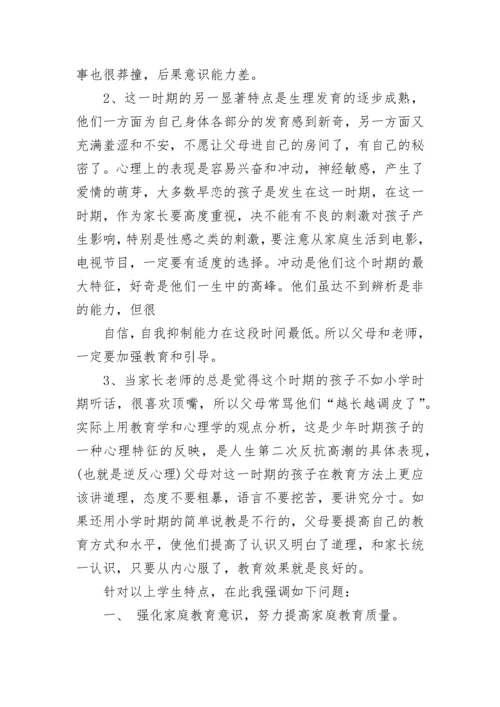 事也很莽撞，后果意识能力差。

2、这一时期的另一显著特点是生理发育的逐步成熟，他们一方面为自己身体各部分的发育感到新奇，另一方面又充满羞涩和不安，不愿让父母进自己的房间了，有自己的秘密了。心理上的表现是容易兴奋和冲动，神经敏感，产生了爱情的萌芽，大多数早恋的孩子是发生在这一时期，在这一时期，作为家长要高度重视，决不能有不良的刺激对孩子产生影响，特别是性感之类的刺激，要注意从家庭生活到电影，电视节目，一定要有适度的选择。冲动是他们这个时期的最大特征，好奇是他们一生中的高峰。他们虽达不到辨析是非的能力，但很

自信，自我抑制能力在这段时间最低。所以父母和老师，一定要加强教育和引导。

3、当家长老师的总是觉得这个时期的孩子不如小学时期听话，很喜欢顶嘴，所以父母常骂他们“越长越调皮了”。实际上用教育学和心理学的观点分析，这是少年时期孩子的一种心理特征的反映，是人生第二次反抗高潮的具体表现，(也就是逆反心理)父母对这一时期的孩子在教育方法上更应该讲道理，态度不要粗暴，语言不要挖苦，要讲究分寸。如果还用小学时期的简单说教是不行的，父母要提高自己的教育方式和水平，使他们提高了认识又明白了道理，和家长统一认识，只要从内心服了，教育效果就是良好的。

针对以上学生特点，在此我强调如下问题：

一、 强化家庭教育意识，努力提高家庭教育质量。